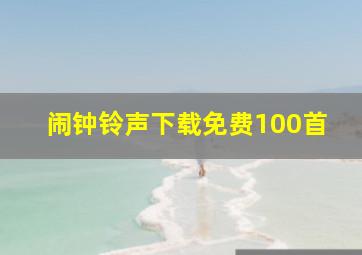 闹钟铃声下载免费100首